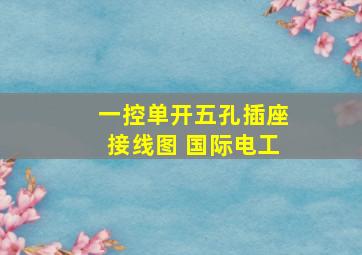 一控单开五孔插座
接线图 国际电工